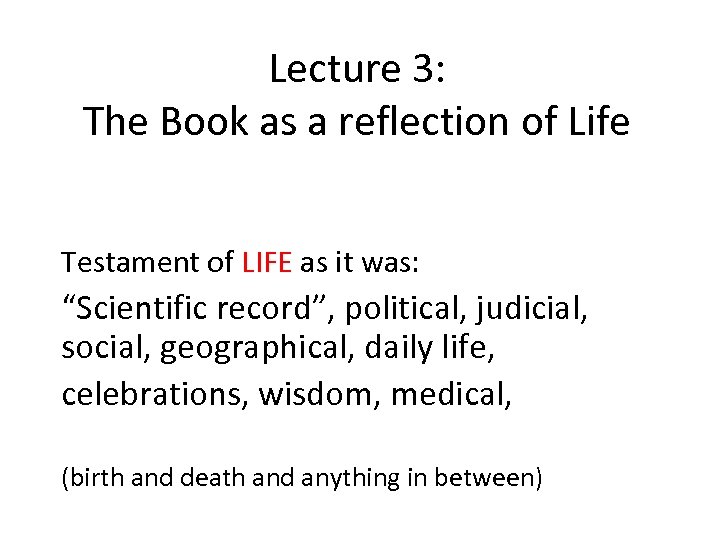 Lecture 3:
The Book as a reflection of Life

Testament of LIFE as it was:

"Scientific record", political, judicial, social, geographical, daily life,

celebrations, wisdom, medical,

(birth and death and anything in between)